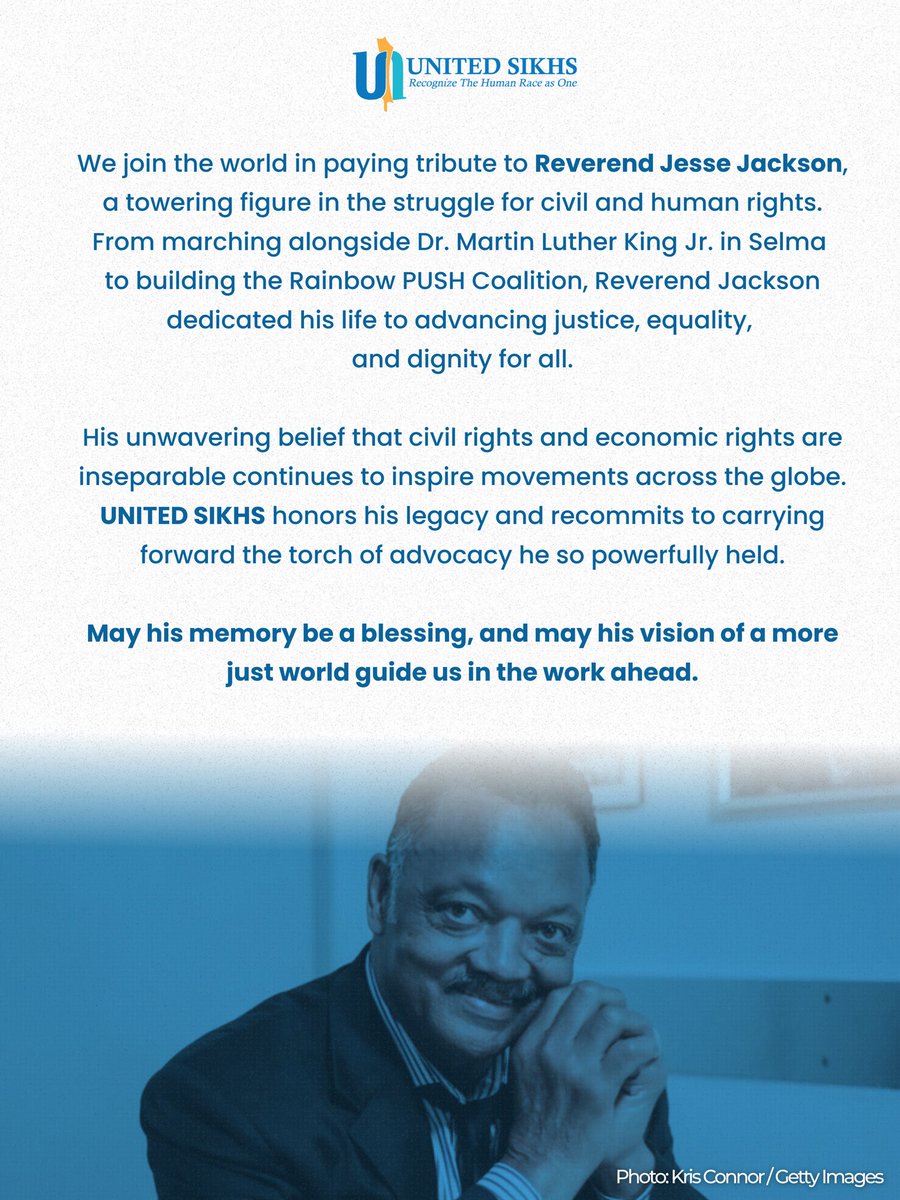 UNITED SIKHS
Recognize The Human Race as One

We join the world in paying tribute to Reverend Jesse Jackson, a towering figure in the struggle for civil and human rights. From marching alongside Dr. Martin Luther King Jr. in Selma to building the Rainbow PUSH Coalition, Reverend Jackson dedicated his life to advancing justice, equality, and dignity for all.

His unwavering belief that civil rights and economic rights are inseparable continues to inspire movements across the globe. UNITED SIKHS honors his legacy and recommits to carrying forward the torch of advocacy he so powerfully held.

May his memory be a blessing, and may his vision of a more just world guide us in the work ahead.

Photo: Kris Connor / Getty Images